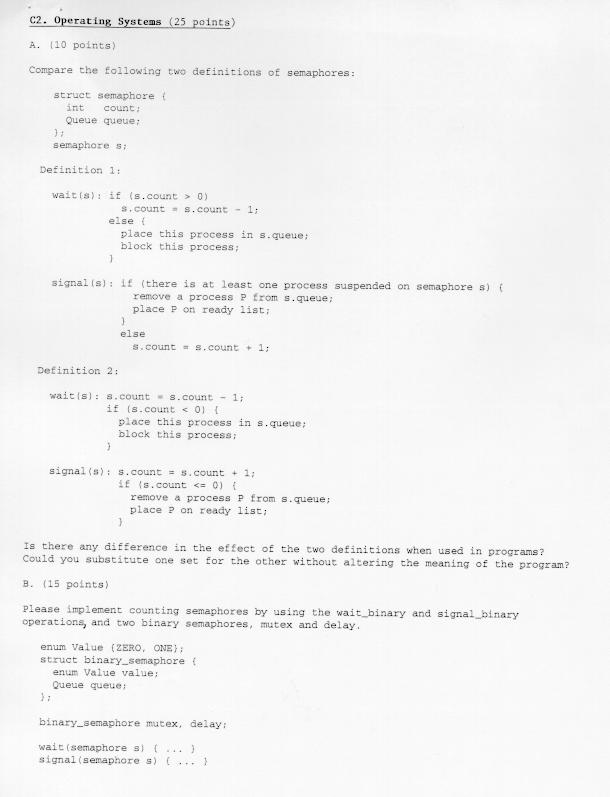 C2. Operating Systems (25 points)

A. (10 points)

Compare the following two definitions of semaphores:

struct semaphore {
  int count;
  Queue queue;
};
semaphore s;

Definition 1:

wait(s): if (s.count > 0)
    s.count = s.count - 1;
  else {
    place this process in s.queue;
    block this process;
  }

signal(s): if (there is at least one process suspended on semaphore s) {
    remove a process P from s.queue;
    place P on ready list;
  }
  else
    s.count = s.count + 1;

Definition 2:

wait(s): s.count = s.count - 1;
  if (s.count < 0) {
    place this process in s.queue;
    block this process;
  }

signal(s): s.count = s.count + 1;
  if (s.count <= 0) {
    remove a process P from s.queue;
    place P on ready list;
  }

Is there any difference in the effect of the two definitions when used in programs? Could you substitute one set for the other without altering the meaning of the program?

B. (15 points)

Please implement counting semaphores by using the wait_binary and signal_binary operations, and two binary semaphores, mutex and delay.

enum Value {ZERO, ONE};
struct binary_semaphore {
  enum Value value;
  Queue queue;
};

binary_semaphore mutex, delay;

wait(semaphore s) { ... }
signal(semaphore s) { ... }